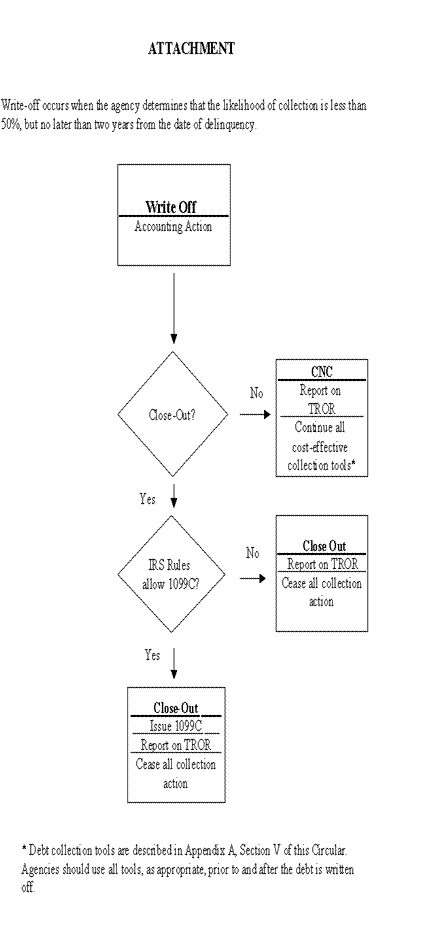 ATTACHMENT

Write-off occurs when the agency determines that the likelihood of collection is less than 50%, but no later than two years from the date of delinquency.

Write Off
Accounting Action

Close-Out?

No

CNC
Report on TROR
Continue all cost-effective collection tools*

Yes

IRS Rules allow 1099C?

No

Close Out
Report on TROR
Cease all collection action

Yes

Close-Out
Issue 1099C
Report on TROR
Cease all collection action

* Debt collection tools are described in Appendix A, Section V of this Circular. Agencies should use all tools, as appropriate, prior to and after the debt is written off.